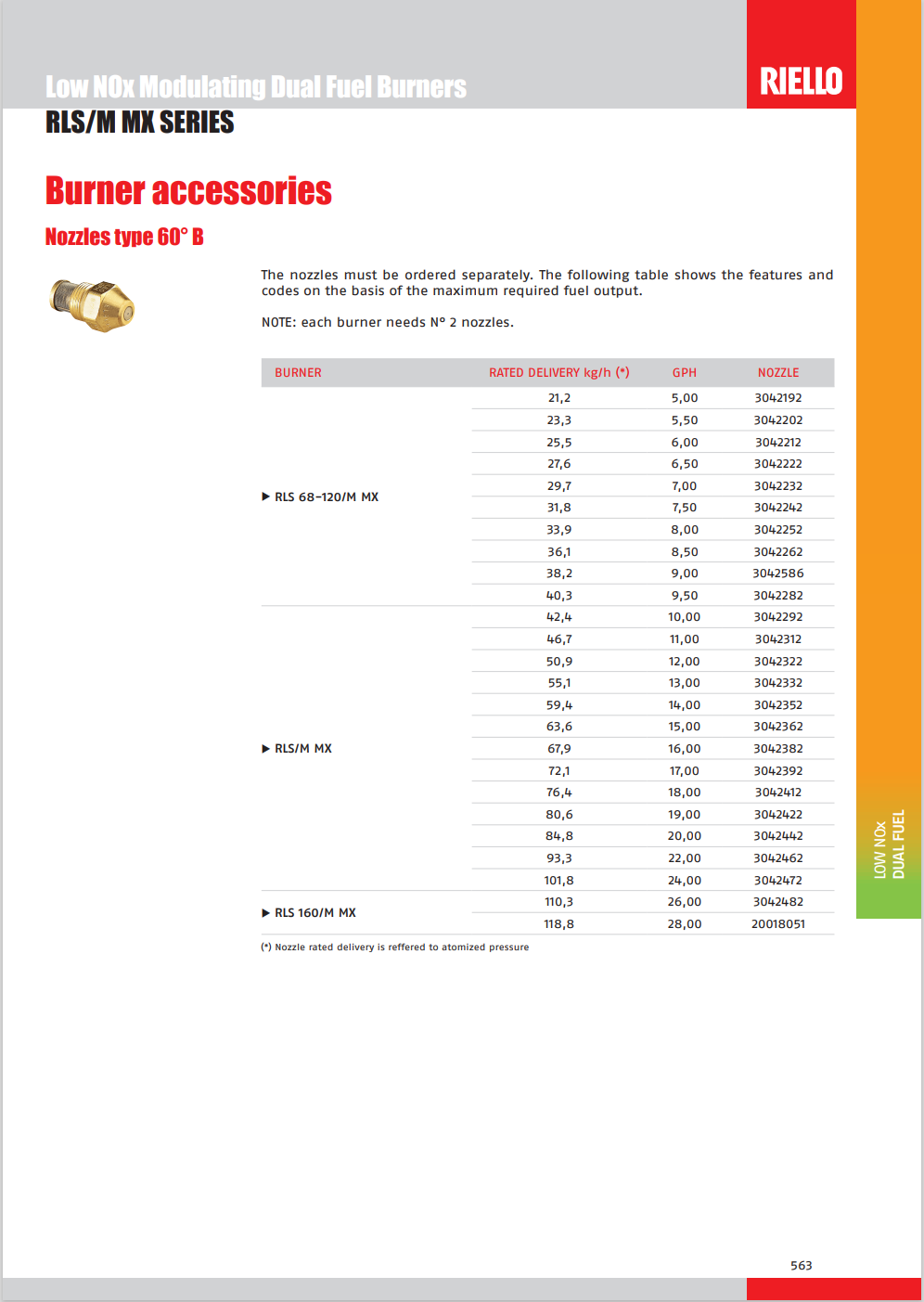 Low NOx Modulating Dual Fuel Burners

RIELLO

RLS/M MX SERIES

Burner accessories

Nozzles type 60° B

The nozzles must be ordered separately. The following table shows the features and codes on the basis of the maximum required fuel output.

NOTE: each burner needs N° 2 nozzles.

| BURNER | RATED DELIVERY kg/h (*) | GPH | NOZZLE |
|---|---|---|---|
| ▶ RLS 68-120/M MX | 21,2 | 5,00 | 3042192 |
| | 23,3 | 5,50 | 3042202 |
| | 25,5 | 6,00 | 3042212 |
| | 27,6 | 6,50 | 3042222 |
| | 29,7 | 7,00 | 3042232 |
| | 31,8 | 7,50 | 3042242 |
| | 33,9 | 8,00 | 3042252 |
| | 36,1 | 8,50 | 3042262 |
| | 38,2 | 9,00 | 3042586 |
| | 40,3 | 9,50 | 3042282 |
| ▶ RLS/M MX | 42,4 | 10,00 | 3042292 |
| | 46,7 | 11,00 | 3042312 |
| | 50,9 | 12,00 | 3042322 |
| | 55,1 | 13,00 | 3042332 |
| | 59,4 | 14,00 | 3042352 |
| | 63,6 | 15,00 | 3042362 |
| | 67,9 | 16,00 | 3042382 |
| | 72,1 | 17,00 | 3042392 |
| | 76,4 | 18,00 | 3042412 |
| | 80,6 | 19,00 | 3042422 |
| | 84,8 | 20,00 | 3042442 |
| | 93,3 | 22,00 | 3042462 |
| | 101,8 | 24,00 | 3042472 |
| ▶ RLS 160/M MX | 110,3 | 26,00 | 3042482 |
| | 118,8 | 28,00 | 20018051 |

(*) Nozzle rated delivery is reffered to atomized pressure

LOW NOx
DUAL FUEL

563